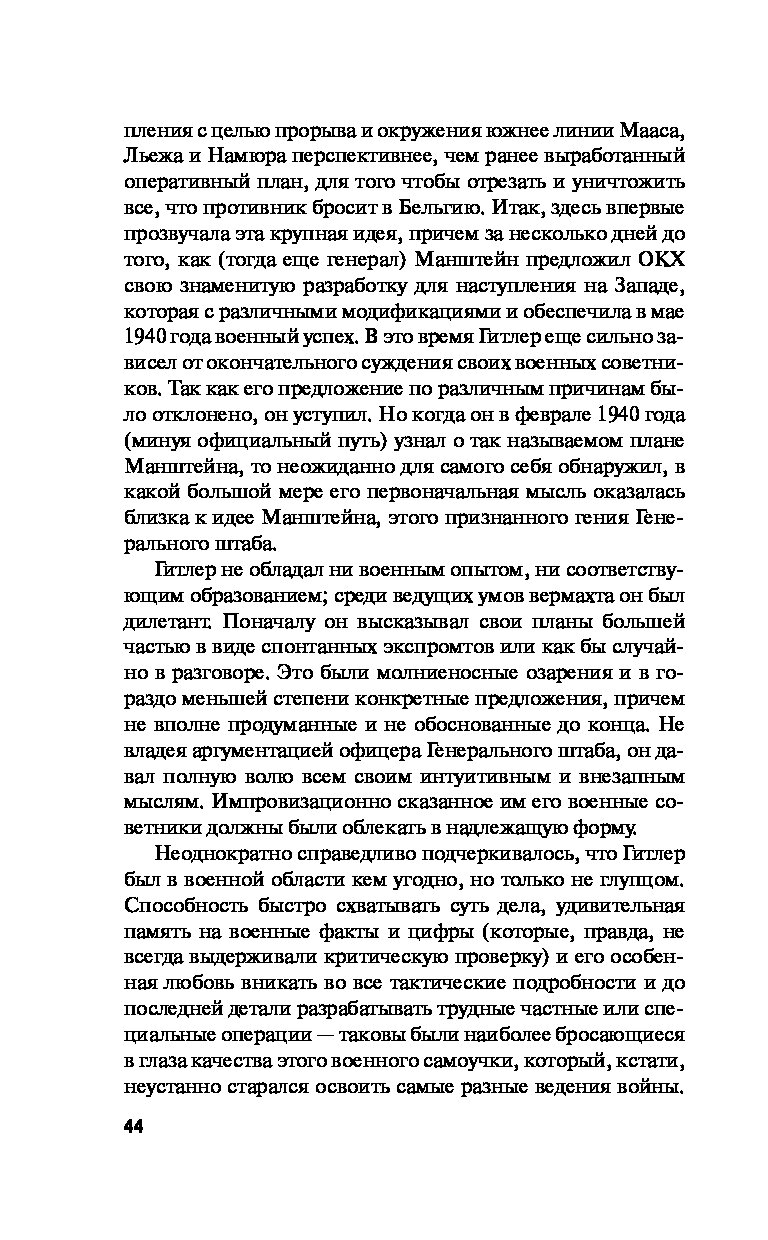 пления с целью прорыва и окружения южнее линии Мааса, Льежа и Намюра перспективнее, чем ранее выработанный оперативный план, для того чтобы отрезать и уничтожить все, что противник бросит в Бельгию. Итак, здесь впервые прозвучала эта крупная идея, причем за несколько дней до того, как (тогда еще генерал) Манштейн предложил ОКХ свою знаменитую разработку для наступления на Западе, которая с различными модификациями и обеспечила в мае 1940 года военный успех. В это время Гитлер еще сильно зависел от окончательного суждения своих военных советников. Так как его предложение по различным причинам было отклонено, он уступил. Но когда он в феврале 1940 года (минуя официальный путь) узнал о так называемом плане Манштейна, то неожиданно для самого себя обнаружил, в какой большой мере его первоначальная мысль оказалась близка к идее Манштейна, этого признанного гения Генерального штаба.

Гитлер не обладал ни военным опытом, ни соответствующим образованием; среди ведущих умов вермахта он был дилетант. Поначалу он высказывал свои планы большей частью в виде спонтанных экспромтов или как бы случайно в разговоре. Это были молниеносные озарения и в гораздо меньшей степени конкретные предложения, причем не вполне продуманные и не обоснованные до конца. Не владея аргументацией офицера Генерального штаба, он давал полную волю всем своим интуитивным и внезапным мыслям. Импровизационно сказанное им его военные советники должны были облекать в надлежащую форму.

Неоднократно справедливо подчеркивалось, что Гитлер был в военной области кем угодно, но только не глупцом. Способность быстро схватывать суть дела, удивительная память на военные факты и цифры (которые, правда, не всегда выдерживали критическую проверку) и его особенная любовь вникать во все тактические подробности и до последней детали разрабатывать трудные частные или специальные операции — таковы были наиболее бросающиеся в глаза качества этого военного самоучки, который, кстати, неустанно старался освоить самые разные ведения войны.

44